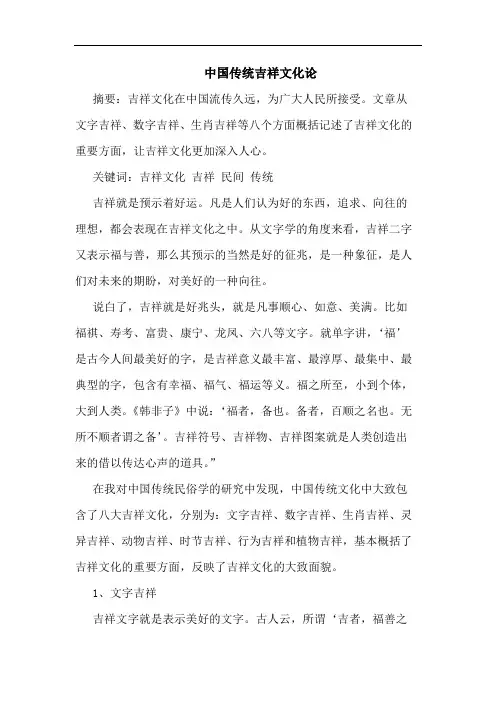 中国传统吉祥文化论

摘要：吉祥文化在中国流传久远，为广大人民所接受。文章从文字吉祥、数字吉祥、生肖吉祥等八个方面概括记述了吉祥文化的重要方面，让吉祥文化更加深入人心。

关键词：吉祥文化 吉祥 民间 传统

吉祥就是预示着好运。凡是人们认为好的东西，追求、向往的理想，都会表现在吉祥文化之中。从文字学的角度来看，吉祥二字又表示福与善，那么其预示的当然是好的征兆，是一种象征，是人们对未来的期盼，对美好的一种向往。

说白了，吉祥就是好兆头，就是凡事顺心、如意、美满。比如福祺、寿考、富贵、康宁、龙凤、六八等文字。就单字讲，‘福’是古今人间最美好的字，是吉祥意义最丰富、最淳厚、最集中、最典型的字，包含有幸福、福气、福运等义。福之所至，小到个体，大到人类。《韩非子》中说：‘福者，备也。备者，百顺之名也。无所不顺者谓之备’。吉祥符号、吉祥物、吉祥图案就是人类创造出来的借以传达心声的道具。”

在我对中国传统民俗学的研究中发现，中国传统文化中大致包含了八大吉祥文化，分别为：文字吉祥、数字吉祥、生肖吉祥、灵异吉祥、动物吉祥、时节吉祥、行为吉祥和植物吉祥，基本概括了吉祥文化的重要方面，反映了吉祥文化的大致面貌。

1、文字吉祥

吉祥文字就是表示美好的文字。古人云，所谓‘吉者，福善之